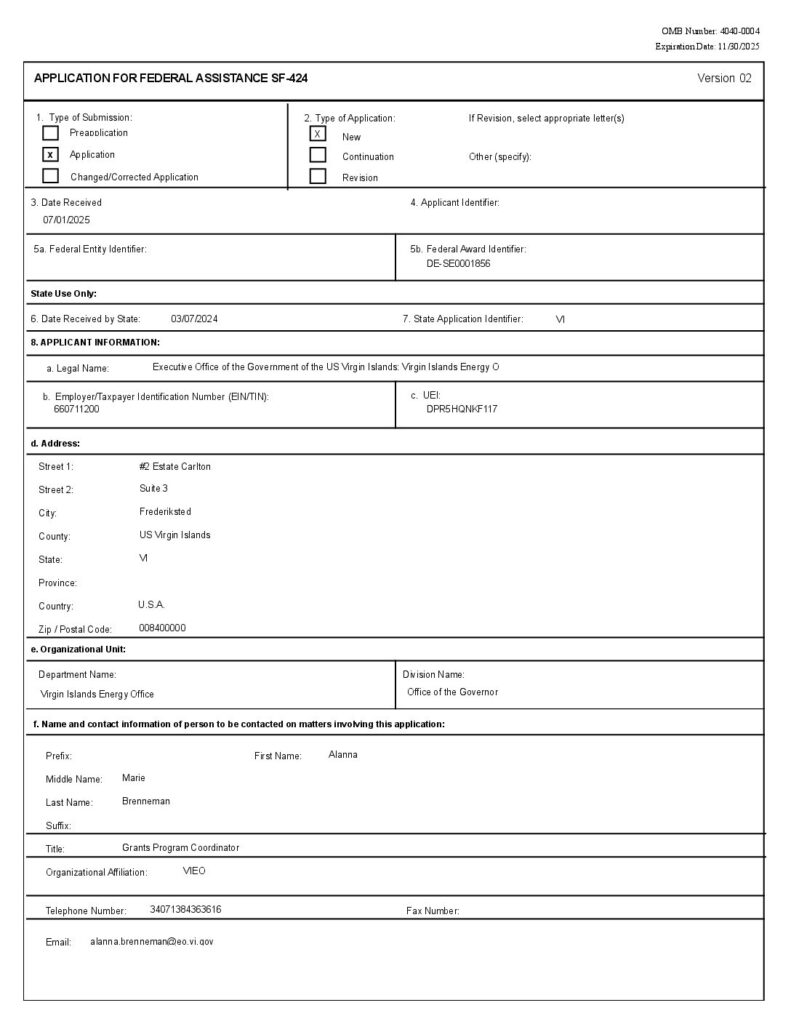 OMB Number: 4040-0004
Expiration Date: 11/30/2025

APPLICATION FOR FEDERAL ASSISTANCE SF-424

Version 02

1. Type of Submission:
Preapplication
x Application
Changed/Corrected Application

2. Type of Application:
X New
Continuation
Revision

If Revision, select appropriate letter(s)

Other (specify):

3. Date Received
07/01/2025

4. Applicant Identifier:

5a. Federal Entity Identifier:

5b. Federal Award Identifier:
DE-SE0001856

State Use Only:

6. Date Received by State: 03/07/2024

7. State Application Identifier: VI

8. APPLICANT INFORMATION:

a. Legal Name: Executive Office of the Government of the US Virgin Islands: Virgin Islands Energy O

b. Employer/Taxpayer Identification Number (EIN/TIN):
660711200

c. UEI:
DPR5HQNKF117

d. Address:

Street 1: #2 Estate Carlton
Street 2: Suite 3
City: Frederiksted
County: US Virgin Islands
State: VI
Province:
Country: U.S.A.
Zip / Postal Code: 008400000

e. Organizational Unit:

Department Name:
Virgin Islands Energy Office

Division Name:
Office of the Governor

f. Name and contact information of person to be contacted on matters involving this application:

Prefix:
First Name: Alanna
Middle Name: Marie
Last Name: Brenneman
Suffix:

Title: Grants Program Coordinator

Organizational Affiliation: VIEO

Telephone Number: 34071384363616

Fax Number:

Email: alanna.brenneman@eo.vi.gov